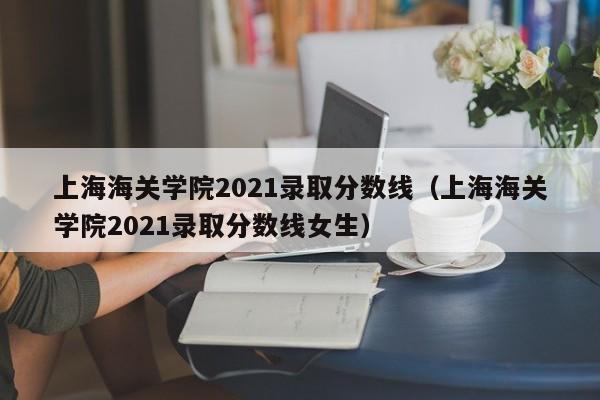 上海海关学院2021录取分数线（上海海关学院2021录取分数线女生）